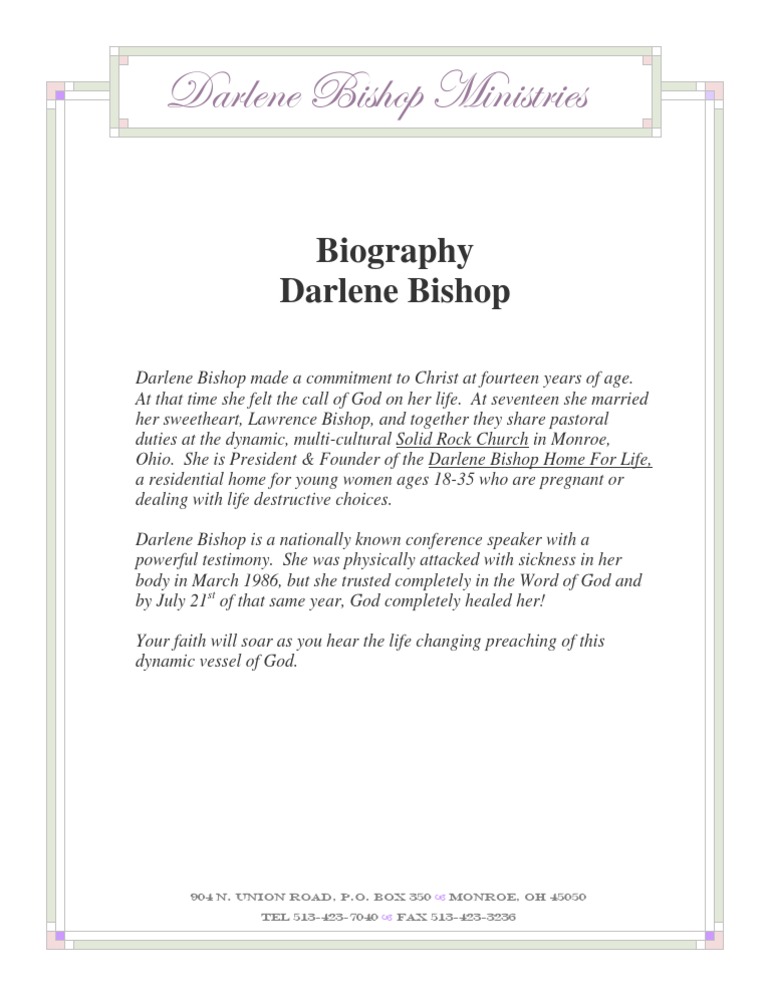 Darlene Bishop Ministries

Biography
Darlene Bishop

Darlene Bishop made a commitment to Christ at fourteen years of age. At that time she felt the call of God on her life. At seventeen she married her sweetheart, Lawrence Bishop, and together they share pastoral duties at the dynamic, multi-cultural Solid Rock Church in Monroe, Ohio. She is President & Founder of the Darlene Bishop Home For Life, a residential home for young women ages 18-35 who are pregnant or dealing with life destructive choices.

Darlene Bishop is a nationally known conference speaker with a powerful testimony. She was physically attacked with sickness in her body in March 1986, but she trusted completely in the Word of God and by July 21$^{st}$ of that same year, God completely healed her!

Your faith will soar as you hear the life changing preaching of this dynamic vessel of God.

904 N. UNION ROAD, P.O. BOX 350 ∞ MONROE, OH 45050
TEL 513-423-7040 ∞ FAX 513-423-3236